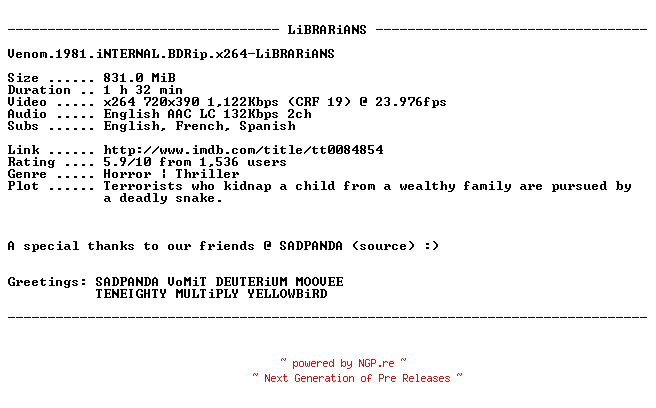 ---------------------------------- LiBRARiANS ----------------------------------

Venom.1981.iNTERNAL.BDRip.x264-LiBRARiANS

Size ...... 831.0 MiB
Duration .. 1 h 32 min
Video ..... x264 720x390 1,122Kbps (CRF 19) @ 23.976fps
Audio ..... English AAC LC 132Kbps 2ch
Subs ...... English, French, Spanish

Link ...... http://www.imdb.com/title/tt0084854
Rating .... 5.9/10 from 1,536 users
Genre ..... Horror | Thriller
Plot ...... Terrorists who kidnap a child from a wealthy family are pursued by a deadly snake.

A special thanks to our friends @ SADPANDA (source) :)

Greetings: SADPANDA VoMiT DEUTERiUM MOOVEE
TENEIGHTY MULTiPLY YELLOWBiRD

--------------------------------------------------------------------------------

~ powered by NGP.re ~
~ Next Generation of Pre Releases ~